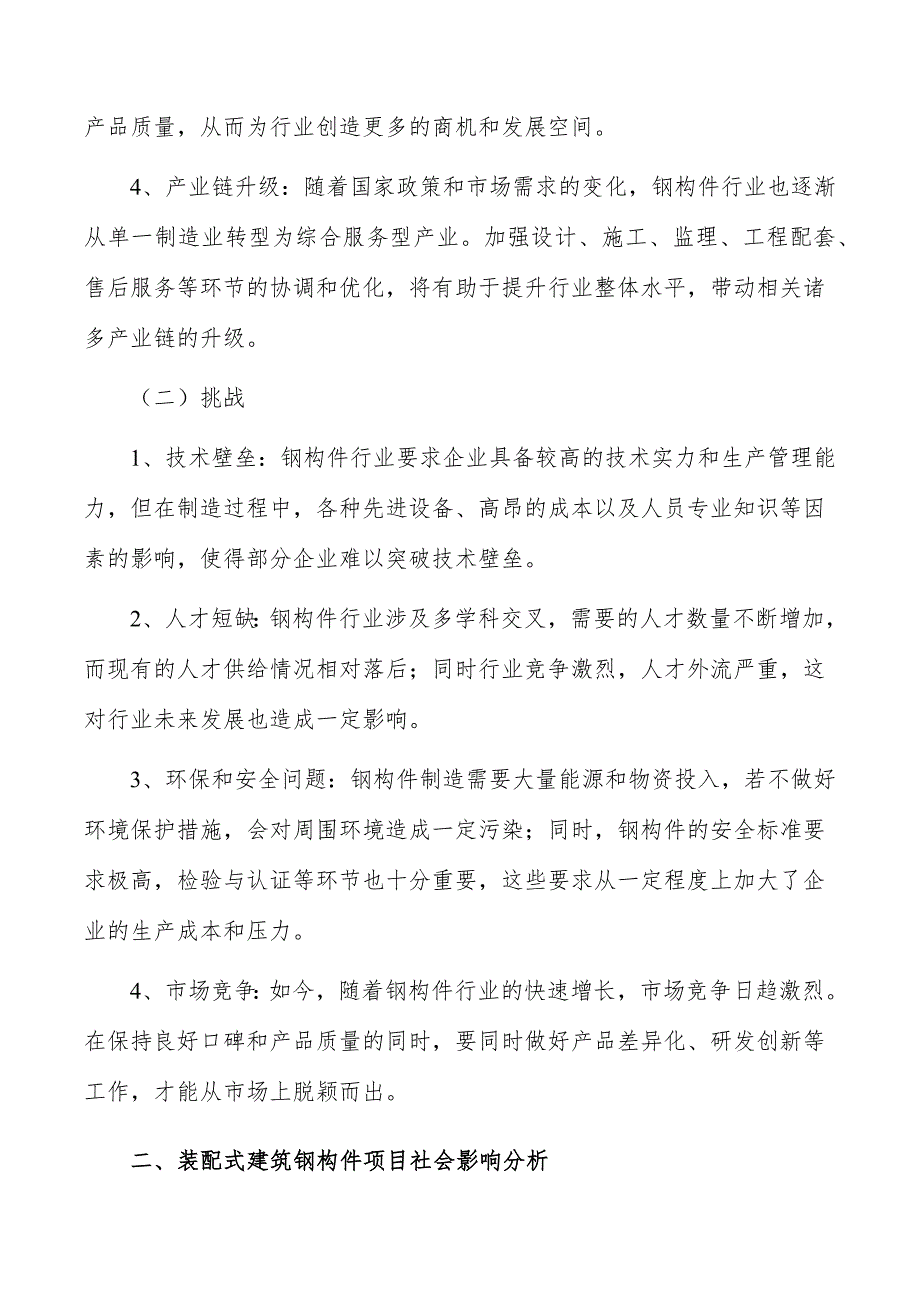 产品质量，从而为行业创造更多的商机和发展空间。

4、产业链升级：随着国家政策和市场需求的变化，钢构件行业也逐渐从单一制造业转型为综合服务型产业。加强设计、施工、监理、工程配套、售后服务等环节的协调和优化，将有助于提升行业整体水平，带动相关诸多产业链的升级。

（二）挑战

1、技术壁垒：钢构件行业要求企业具备较高的技术实力和生产管理能力，但在制造过程中，各种先进设备、高昂的成本以及人员专业知识等因素的影响，使得部分企业难以突破技术壁垒。

2、人才短缺：钢构件行业涉及多学科交叉，需要的人才数量不断增加，而现有的人才供给情况相对落后；同时行业竞争激烈，人才外流严重，这对行业未来发展也造成一定影响。

3、环保和安全问题：钢构件制造需要大量能源和物资投入，若不做好环境保护措施，会对周围环境造成一定污染；同时，钢构件的安全标准要求极高，检验与认证等环节也十分重要，这些要求从一定程度上加大了企业的生产成本和压力。

4、市场竞争：如今，随着钢构件行业的快速增长，市场竞争日趋激烈。在保持良好口碑和产品质量的同时，要同时做好产品差异化、研发创新等工作，才能从市场上脱颖而出。

二、装配式建筑钢构件项目社会影响分析